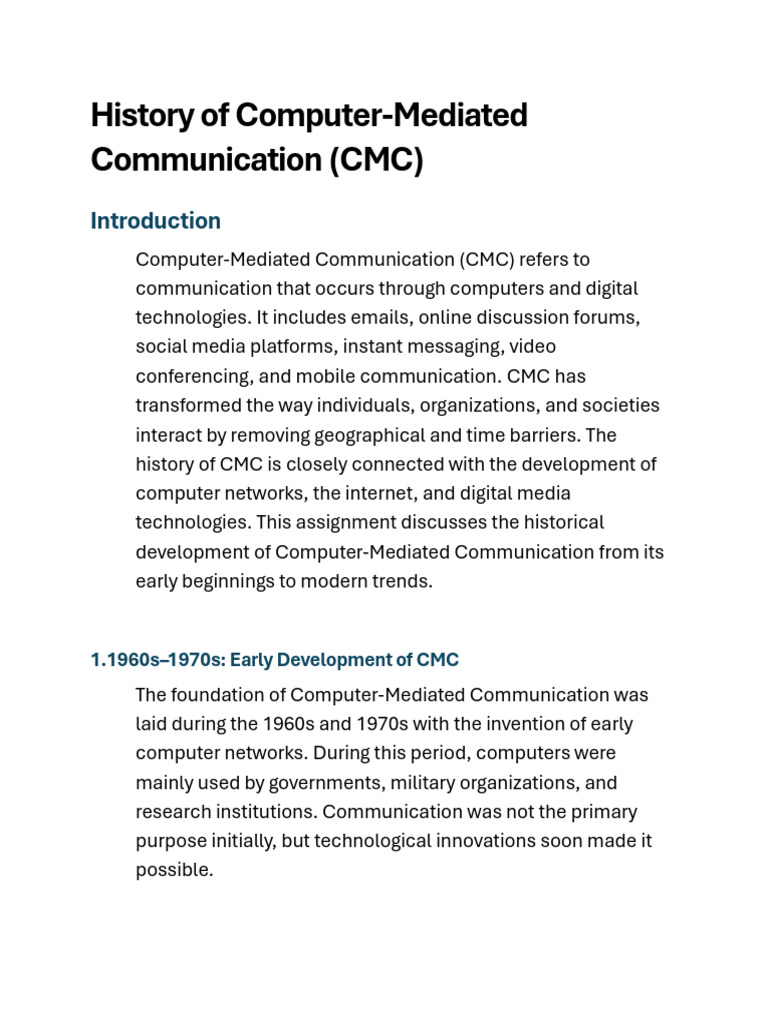 History of Computer-Mediated Communication (CMC)

Introduction

Computer-Mediated Communication (CMC) refers to communication that occurs through computers and digital technologies. It includes emails, online discussion forums, social media platforms, instant messaging, video conferencing, and mobile communication. CMC has transformed the way individuals, organizations, and societies interact by removing geographical and time barriers. The history of CMC is closely connected with the development of computer networks, the internet, and digital media technologies. This assignment discusses the historical development of Computer-Mediated Communication from its early beginnings to modern trends.

1.1960s–1970s: Early Development of CMC

The foundation of Computer-Mediated Communication was laid during the 1960s and 1970s with the invention of early computer networks. During this period, computers were mainly used by governments, military organizations, and research institutions. Communication was not the primary purpose initially, but technological innovations soon made it possible.